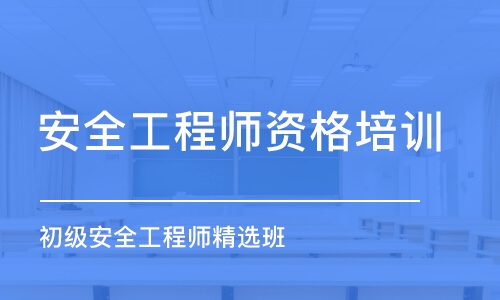 安全工程师资格培训

初级安全工程师精选班